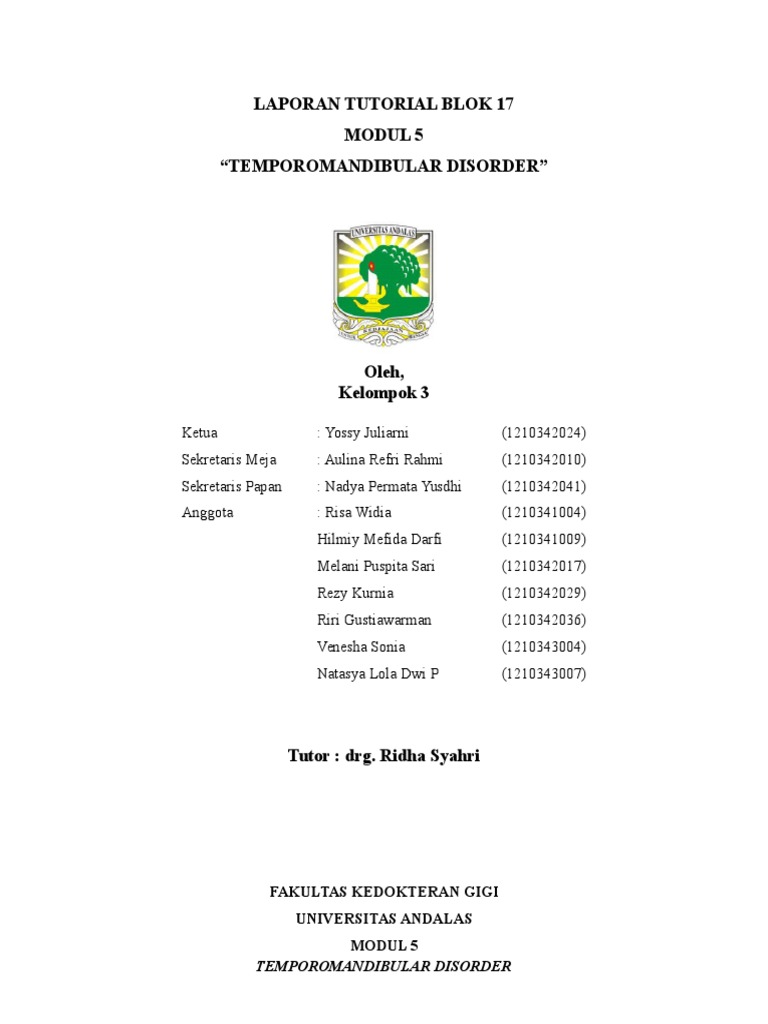 LAPORAN TUTORIAL BLOK 17
MODUL 5
“TEMPOROMANDIBULAR DISORDER”

UNIVERSITAS ANDALAS

Oleh,
Kelompok 3

| | | |
|---|---|---|
| Ketua | : Yossy Juliarni | (1210342024) |
| Sekretaris Meja | : Aulina Refri Rahmi | (1210342010) |
| Sekretaris Papan | : Nadya Permata Yusdhi | (1210342041) |
| Anggota | : Risa Widia | (1210341004) |
| | Hilmiy Mefida Darfi | (1210341009) |
| | Melani Puspita Sari | (1210342017) |
| | Rezy Kurnia | (1210342029) |
| | Riri Gustiawarman | (1210342036) |
| | Venesha Sonia | (1210343004) |
| | Natasya Lola Dwi P | (1210343007) |

Tutor : drg. Ridha Syahri

FAKULTAS KEDOKTERAN GIGI
UNIVERSITAS ANDALAS
MODUL 5
TEMPOROMANDIBULAR DISORDER